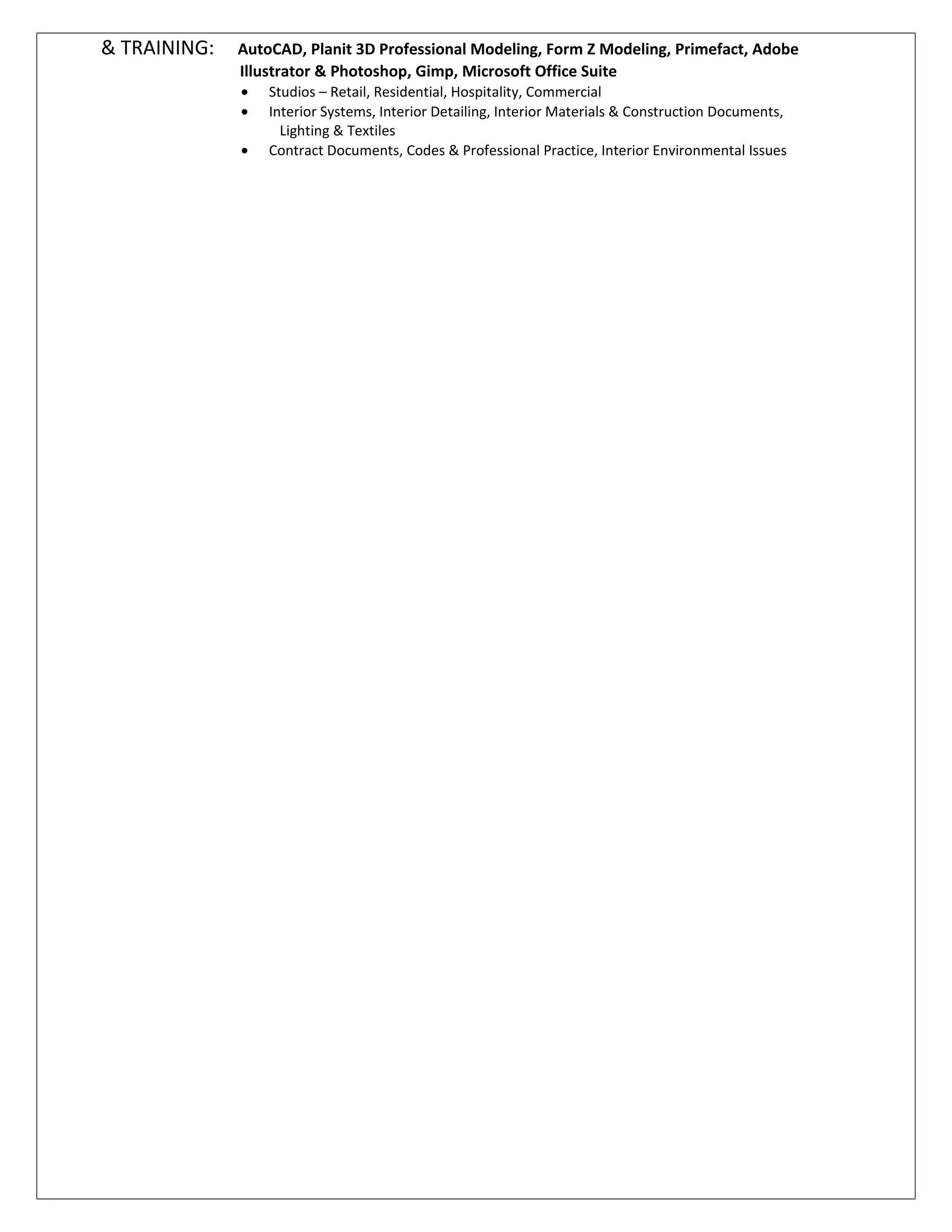 & TRAINING:

AutoCAD, Planit 3D Professional Modeling, Form Z Modeling, Primefact, Adobe Illustrator & Photoshop, Gimp, Microsoft Office Suite

• Studios – Retail, Residential, Hospitality, Commercial
• Interior Systems, Interior Detailing, Interior Materials & Construction Documents, Lighting & Textiles
• Contract Documents, Codes & Professional Practice, Interior Environmental Issues